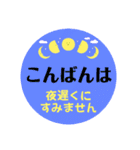 こんばんは

夜遅くに
すみません